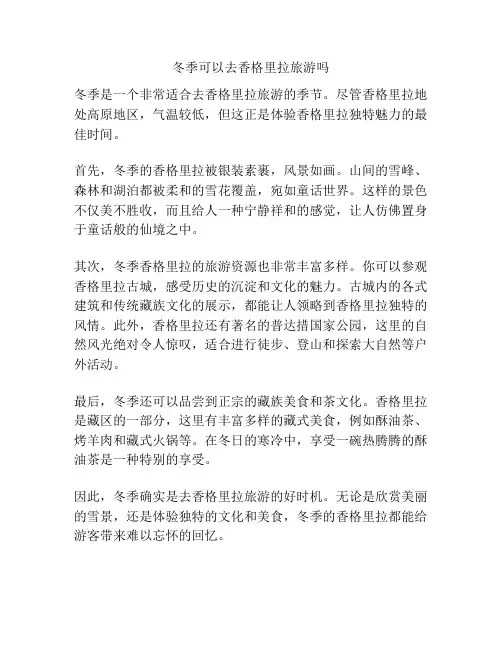 冬季可以去香格里拉旅游吗

冬季是一个非常适合去香格里拉旅游的季节。尽管香格里拉地处高原地区，气温较低，但这正是体验香格里拉独特魅力的最佳时间。

首先，冬季的香格里拉被银装素裹，风景如画。山间的雪峰、森林和湖泊都被柔和的雪花覆盖，宛如童话世界。这样的景色不仅美不胜收，而且给人一种宁静祥和的感觉，让人仿佛置身于童话般的仙境之中。

其次，冬季香格里拉的旅游资源也非常丰富多样。你可以参观香格里拉古城，感受历史的沉淀和文化的魅力。古城内的各式建筑和传统藏族文化的展示，都能让人领略到香格里拉独特的风情。此外，香格里拉还有著名的普达措国家公园，这里的自然风光绝对令人惊叹，适合进行徒步、登山和探索大自然等户外活动。

最后，冬季还可以品尝到正宗的藏族美食和茶文化。香格里拉是藏区的一部分，这里有丰富多样的藏式美食，例如酥油茶、烤羊肉和藏式火锅等。在冬日的寒冷中，享受一碗热腾腾的酥油茶是一种特别的享受。

因此，冬季确实是去香格里拉旅游的好时机。无论是欣赏美丽的雪景，还是体验独特的文化和美食，冬季的香格里拉都能给游客带来难以忘怀的回忆。